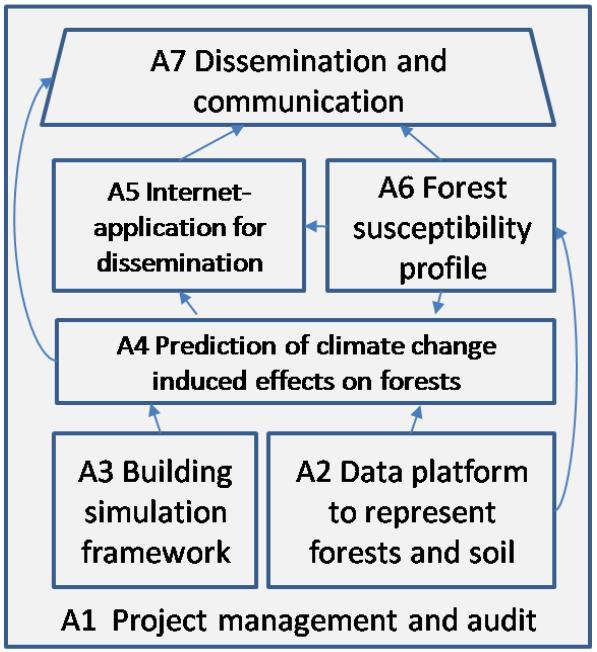 A7 Dissemination and communication

A5 Internet-application for dissemination

A6 Forest susceptibility profile

A4 Prediction of climate change induced effects on forests

A3 Building simulation framework

A2 Data platform to represent forests and soil

A1 Project management and audit